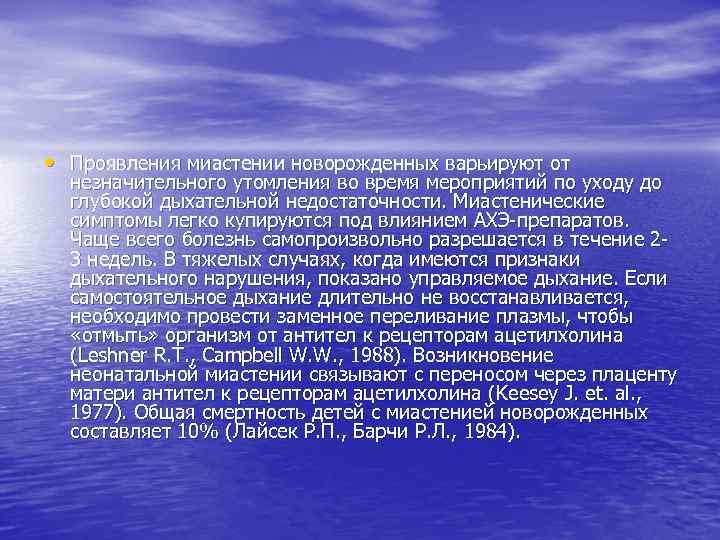 • Проявления миастении новорожденных варьируют от незначительного утомления во время мероприятий по уходу до глубокой дыхательной недостаточности. Миастенические симптомы легко купируются под влиянием АХЭ-препаратов. Чаще всего болезнь самопроизвольно разрешается в течение 2-3 недель. В тяжелых случаях, когда имеются признаки дыхательного нарушения, показано управляемое дыхание. Если самостоятельное дыхание длительно не восстанавливается, необходимо провести заменное переливание плазмы, чтобы «отмыть» организм от антител к рецепторам ацетилхолина (Leshner R.T., Campbell W.W., 1988). Возникновение неонатальной миастении связывают с переносом через плаценту матери антител к рецепторам ацетилхолина (Keesey J. et. al., 1977). Общая смертность детей с миастенией новорожденных составляет 10% (Лайсек Р.П., Барчи Р.Л., 1984).